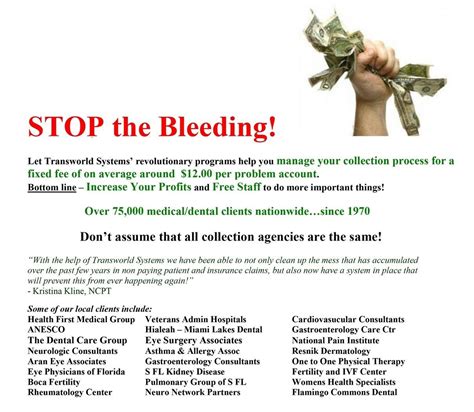 STOP the Bleeding!

Let Transworld Systems' revolutionary programs help you manage your collection process for a fixed fee of on average around $12.00 per problem account.
Bottom line – Increase Your Profits and Free Staff to do more important things!

Over 75,000 medical/dental clients nationwide…since 1970

Don't assume that all collection agencies are the same!

"With the help of Transworld Systems we have been able to not only clean up the mess that has accumulated over the past few years in non paying patient and insurance claims, but also now have a system in place that will prevent this from ever happening again!"
- Kristina Kline, NCPT

Some of our local clients include:

Health First Medical Group
ANESCO
The Dental Care Group
Neurologic Consultants
Aran Eye Associates
Eye Physicians of Florida
Boca Fertility
Rheumatology Center

Veterans Admin Hospitals
Hialeah – Miami Lakes Dental
Eye Surgery Associates
Asthma & Allergy Assoc
Gastroenterology Consultants
S FL Kidney Disease
Pulmonary Group of S FL
Neuro Network Partners

Cardiovasucular Consultants
Gastroenterology Care Ctr
National Pain Institute
Resnik Dermatology
One to One Physical Therapy
Fertility and IVF Center
Womens Health Specialists
Flamingo Commons Dental